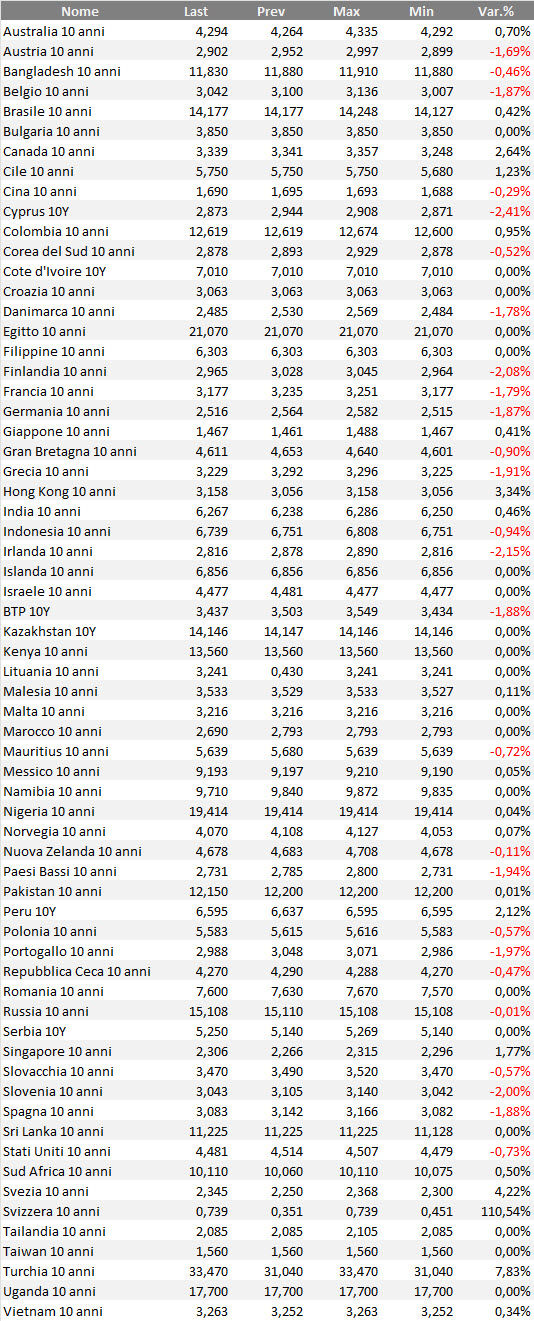 | Nome | Last | Prev | Max | Min | Var.% |
|---|---|---|---|---|---|
| Australia 10 anni | 4,294 | 4,264 | 4,335 | 4,292 | 0,70% |
| Austria 10 anni | 2,902 | 2,952 | 2,997 | 2,899 | -1,69% |
| Bangladesh 10 anni | 11,830 | 11,880 | 11,910 | 11,880 | -0,46% |
| Belgio 10 anni | 3,042 | 3,100 | 3,136 | 3,007 | -1,87% |
| Brasile 10 anni | 14,177 | 14,177 | 14,248 | 14,127 | 0,42% |
| Bulgaria 10 anni | 3,850 | 3,850 | 3,850 | 3,850 | 0,00% |
| Canada 10 anni | 3,339 | 3,341 | 3,357 | 3,248 | 2,64% |
| Cile 10 anni | 5,750 | 5,750 | 5,750 | 5,680 | 1,23% |
| Cina 10 anni | 1,690 | 1,695 | 1,693 | 1,688 | -0,29% |
| Cyprus 10Y | 2,873 | 2,944 | 2,908 | 2,871 | -2,41% |
| Colombia 10 anni | 12,619 | 12,619 | 12,674 | 12,600 | 0,95% |
| Corea del Sud 10 anni | 2,878 | 2,893 | 2,929 | 2,878 | -0,52% |
| Cote d'Ivoire 10Y | 7,010 | 7,010 | 7,010 | 7,010 | 0,00% |
| Croazia 10 anni | 3,063 | 3,063 | 3,063 | 3,063 | 0,00% |
| Danimarca 10 anni | 2,485 | 2,530 | 2,569 | 2,484 | -1,78% |
| Egitto 10 anni | 21,070 | 21,070 | 21,070 | 21,070 | 0,00% |
| Filippine 10 anni | 6,303 | 6,303 | 6,303 | 6,303 | 0,00% |
| Finlandia 10 anni | 2,965 | 3,028 | 3,045 | 2,964 | -2,08% |
| Francia 10 anni | 3,177 | 3,235 | 3,251 | 3,177 | -1,79% |
| Germania 10 anni | 2,516 | 2,564 | 2,582 | 2,515 | -1,87% |
| Giappone 10 anni | 1,467 | 1,461 | 1,488 | 1,467 | 0,41% |
| Gran Bretagna 10 anni | 4,611 | 4,653 | 4,640 | 4,601 | -0,90% |
| Grecia 10 anni | 3,229 | 3,292 | 3,296 | 3,225 | -1,91% |
| Hong Kong 10 anni | 3,158 | 3,056 | 3,158 | 3,056 | 3,34% |
| India 10 anni | 6,267 | 6,238 | 6,286 | 6,250 | 0,46% |
| Indonesia 10 anni | 6,739 | 6,751 | 6,808 | 6,751 | -0,94% |
| Irlanda 10 anni | 2,816 | 2,878 | 2,890 | 2,816 | -2,15% |
| Islanda 10 anni | 6,856 | 6,856 | 6,856 | 6,856 | 0,00% |
| Israele 10 anni | 4,477 | 4,481 | 4,477 | 4,477 | 0,00% |
| BTP 10Y | 3,437 | 3,503 | 3,549 | 3,434 | -1,88% |
| Kazakhstan 10Y | 14,146 | 14,147 | 14,146 | 14,146 | 0,00% |
| Kenya 10 anni | 13,560 | 13,560 | 13,560 | 13,560 | 0,00% |
| Lituania 10 anni | 3,241 | 0,430 | 3,241 | 3,241 | 0,00% |
| Malesia 10 anni | 3,533 | 3,529 | 3,533 | 3,527 | 0,11% |
| Malta 10 anni | 3,216 | 3,216 | 3,216 | 3,216 | 0,00% |
| Marocco 10 anni | 2,690 | 2,793 | 2,793 | 2,793 | 0,00% |
| Mauritius 10 anni | 5,639 | 5,680 | 5,639 | 5,639 | -0,72% |
| Messico 10 anni | 9,193 | 9,197 | 9,210 | 9,190 | 0,05% |
| Namibia 10 anni | 9,710 | 9,840 | 9,872 | 9,835 | 0,00% |
| Nigeria 10 anni | 19,414 | 19,414 | 19,414 | 19,414 | 0,04% |
| Norvegia 10 anni | 4,070 | 4,108 | 4,127 | 4,053 | 0,07% |
| Nuova Zelanda 10 anni | 4,678 | 4,683 | 4,708 | 4,678 | -0,11% |
| Paesi Bassi 10 anni | 2,731 | 2,785 | 2,800 | 2,731 | -1,94% |
| Pakistan 10 anni | 12,150 | 12,200 | 12,200 | 12,200 | 0,01% |
| Peru 10Y | 6,595 | 6,637 | 6,595 | 6,595 | 2,12% |
| Polonia 10 anni | 5,583 | 5,615 | 5,616 | 5,583 | -0,57% |
| Portogallo 10 anni | 2,988 | 3,048 | 3,071 | 2,986 | -1,97% |
| Repubblica Ceca 10 anni | 4,270 | 4,290 | 4,288 | 4,270 | -0,47% |
| Romania 10 anni | 7,600 | 7,630 | 7,670 | 7,570 | 0,00% |
| Russia 10 anni | 15,108 | 15,110 | 15,108 | 15,108 | -0,01% |
| Serbia 10Y | 5,250 | 5,140 | 5,269 | 5,140 | 0,00% |
| Singapore 10 anni | 2,306 | 2,266 | 2,315 | 2,296 | 1,77% |
| Slovacchia 10 anni | 3,470 | 3,490 | 3,520 | 3,470 | -0,57% |
| Slovenia 10 anni | 3,043 | 3,105 | 3,140 | 3,042 | -2,00% |
| Spagna 10 anni | 3,083 | 3,142 | 3,166 | 3,082 | -1,88% |
| Sri Lanka 10 anni | 11,225 | 11,225 | 11,225 | 11,128 | 0,00% |
| Stati Uniti 10 anni | 4,481 | 4,514 | 4,507 | 4,479 | -0,73% |
| Sud Africa 10 anni | 10,110 | 10,060 | 10,110 | 10,075 | 0,50% |
| Svezia 10 anni | 2,345 | 2,250 | 2,368 | 2,300 | 4,22% |
| Svizzera 10 anni | 0,739 | 0,351 | 0,739 | 0,451 | 110,54% |
| Tailandia 10 anni | 2,085 | 2,085 | 2,105 | 2,085 | 0,00% |
| Taiwan 10 anni | 1,560 | 1,560 | 1,560 | 1,560 | 0,00% |
| Turchia 10 anni | 33,470 | 31,040 | 33,470 | 31,040 | 7,83% |
| Uganda 10 anni | 17,700 | 17,700 | 17,700 | 17,700 | 0,00% |
| Vietnam 10 anni | 3,263 | 3,252 | 3,263 | 3,252 | 0,34% |